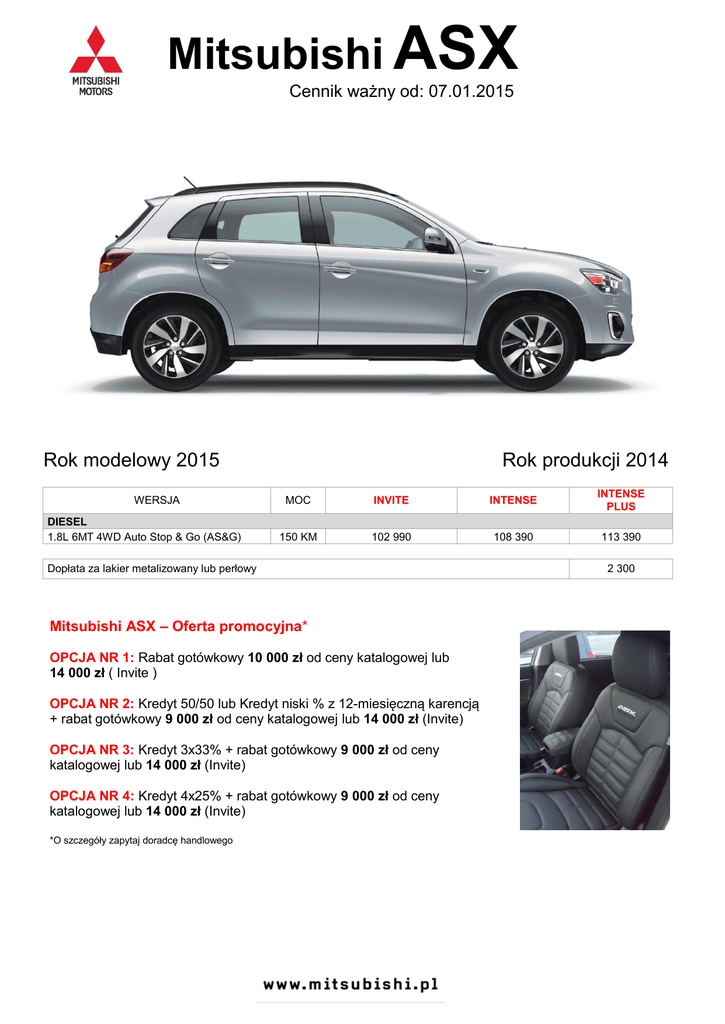 MITSUBISHI MOTORS

Mitsubishi ASX

Cennik ważny od: 07.01.2015

Rok modelowy 2015

Rok produkcji 2014

| WERSJA | MOC | INVITE | INTENSE | INTENSE PLUS |
|---|---|---|---|---|
| DIESEL | | | | |
| 1.8L 6MT 4WD Auto Stop & Go (AS&G) | 150 KM | 102 990 | 108 390 | 113 390 |

| Dopłata za lakier metalizowany lub perłowy | 2 300 |
|---|---|

Mitsubishi ASX – Oferta promocyjna*

OPCJA NR 1: Rabat gotówkowy 10 000 zł od ceny katalogowej lub 14 000 zł ( Invite )

OPCJA NR 2: Kredyt 50/50 lub Kredyt niski % z 12-miesięczną karencją + rabat gotówkowy 9 000 zł od ceny katalogowej lub 14 000 zł (Invite)

OPCJA NR 3: Kredyt 3x33% + rabat gotówkowy 9 000 zł od ceny katalogowej lub 14 000 zł (Invite)

OPCJA NR 4: Kredyt 4x25% + rabat gotówkowy 9 000 zł od ceny katalogowej lub 14 000 zł (Invite)

*O szczegóły zapytaj doradcę handlowego

ASX

www.mitsubishi.pl